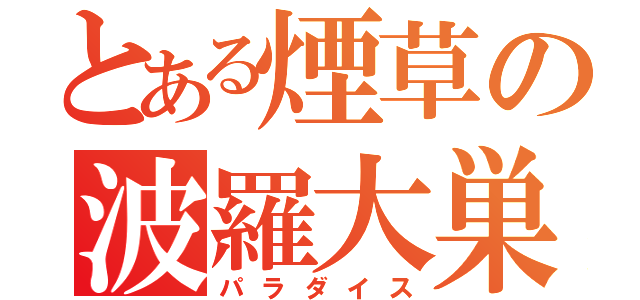 とある煙草の
波羅大巣
パラダイス